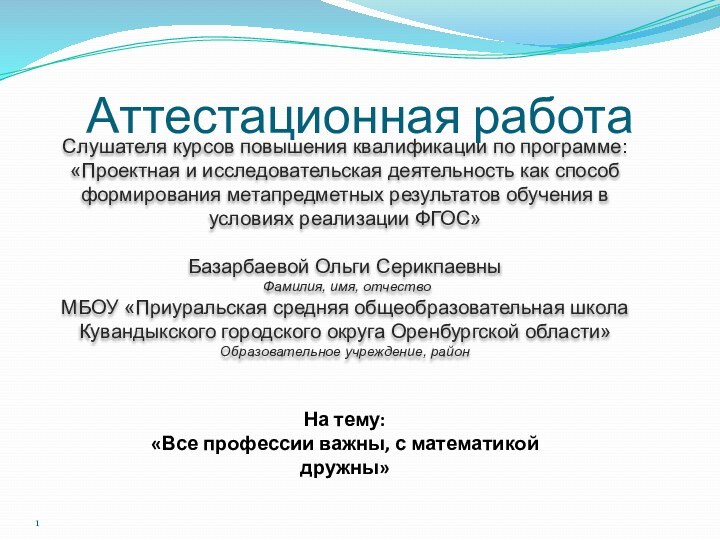 Аттестационная работа

Слушателя курсов повышения квалификации по программе: «Проектная и исследовательская деятельность как способ формирования метапредметных результатов обучения в условиях реализации ФГОС»

Базарбаевой Ольги Серикпаевны
Фамилия, имя, отчество
МБОУ «Приуральская средняя общеобразовательная школа Кувандыкского городского округа Оренбургской области»
Образовательное учреждение, район

На тему:
«Все профессии важны, с математикой дружны»

1